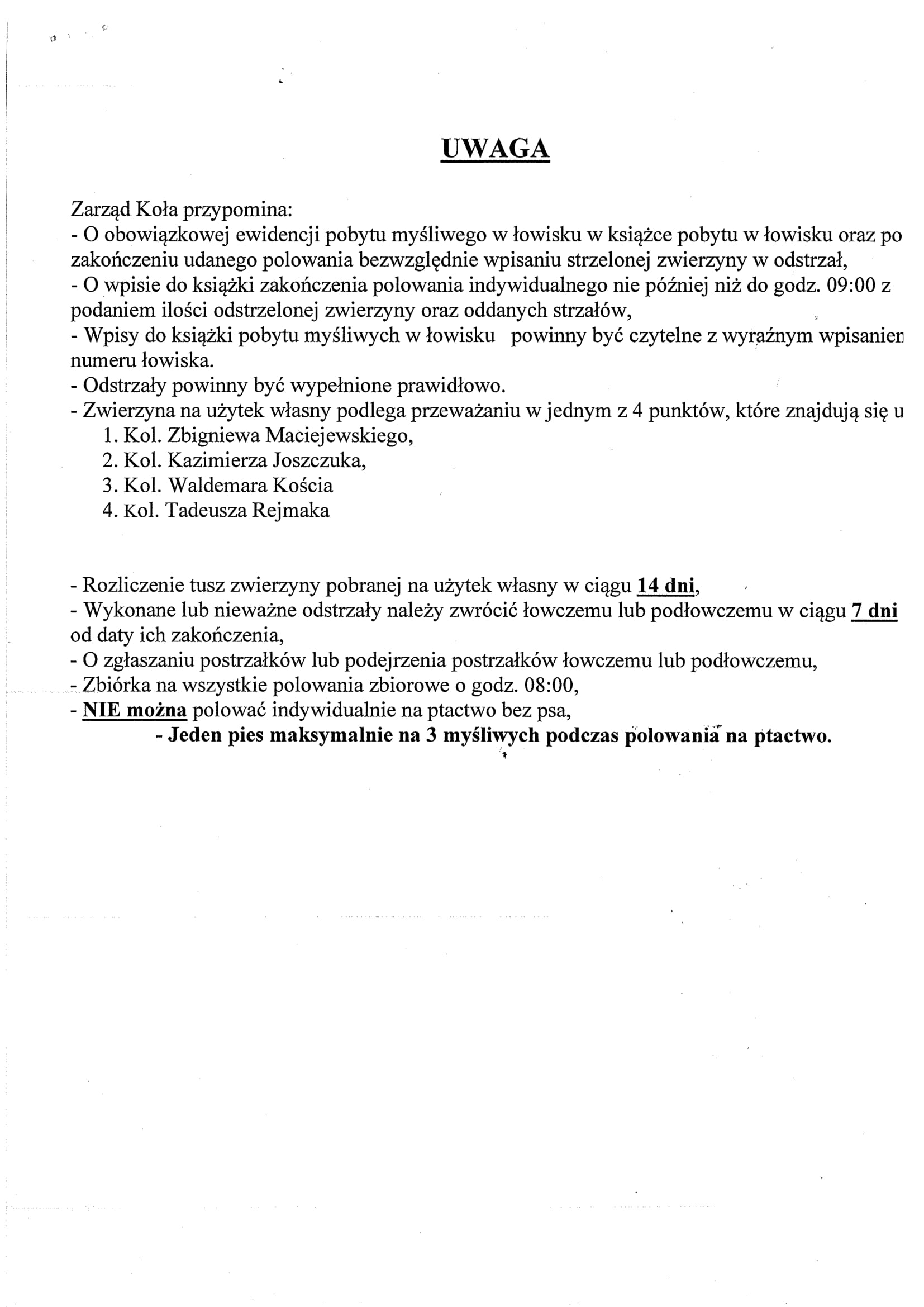 UWAGA

Zarząd Koła przypomina:
- O obowiązkowej ewidencji pobytu myśliwego w łowisku w książce pobytu w łowisku oraz po zakończeniu udanego polowania bezwzględnie wpisaniu strzelonej zwierzyny w odstrzał,
- O wpisie do książki zakończenia polowania indywidualnego nie później niż do godz. 09:00 z podaniem ilości odstrzelonej zwierzyny oraz oddanych strzałów,
- Wpisy do książki pobytu myśliwych w łowisku powinny być czytelne z wyraźnym wpisanien numeru łowiska.
- Odstrzały powinny być wypełnione prawidłowo.
- Zwierzyna na użytek własny podlega przeważaniu w jednym z 4 punktów, które znajdują się u
1. Kol. Zbigniewa Maciejewskiego,
2. Kol. Kazimierza Joszczuka,
3. Kol. Waldemara Kościa
4. Kol. Tadeusza Rejmaka

- Rozliczenie tusz zwierzyny pobranej na użytek własny w ciągu 14 dni,
- Wykonane lub nieważne odstrzały należy zwrócić łowczemu lub podłowczemu w ciągu 7 dni od daty ich zakończenia,
- O zgłaszaniu postrzałków lub podejrzenia postrzałków łowczemu lub podłowczemu,
- Zbiórka na wszystkie polowania zbiorowe o godz. 08:00,
- NIE można polować indywidualnie na ptactwo bez psa,
- Jeden pies maksymalnie na 3 myśliwych podczas polowania na ptactwo.